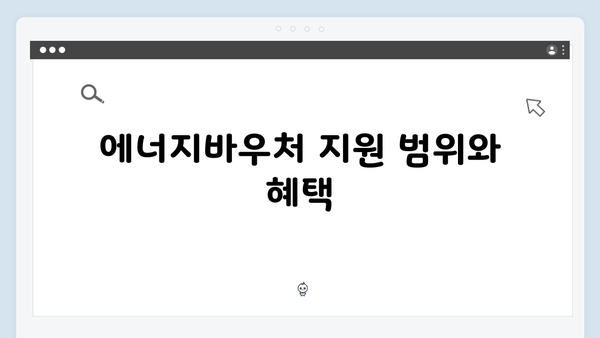 에너지바우처 지원 범위와 혜택